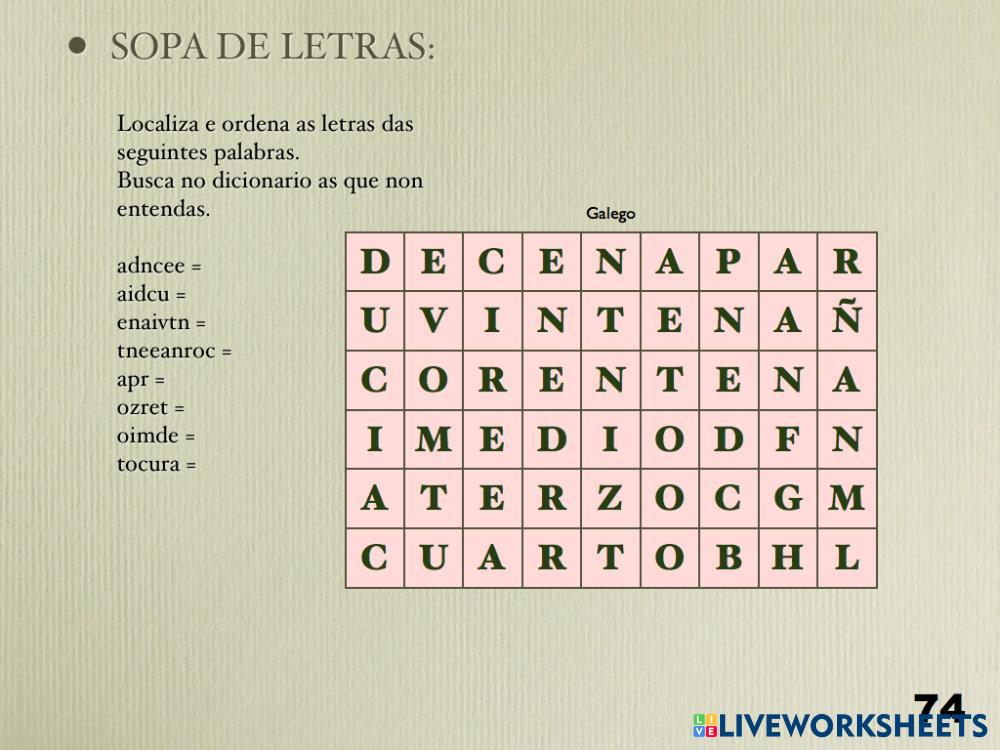 • SOPA DE LETRAS:

Localiza e ordena as letras das seguintes palabras.
Busca no dicionario as que non entendas.

adncee =
aidcu =
enaivtn =
tneeanroc =
apr =
ozret =
oimde =
tocura =

Galego

| D | E | C | E | N | A | P | A | R |
|---|---|---|---|---|---|---|---|---|
| U | V | I | N | T | E | N | A | Ñ |
| C | O | R | E | N | T | E | N | A |
| I | M | E | D | I | O | D | F | N |
| A | T | E | R | Z | O | C | G | M |
| C | U | A | R | T | O | B | H | L |

74

LIVEWORKSHEETS